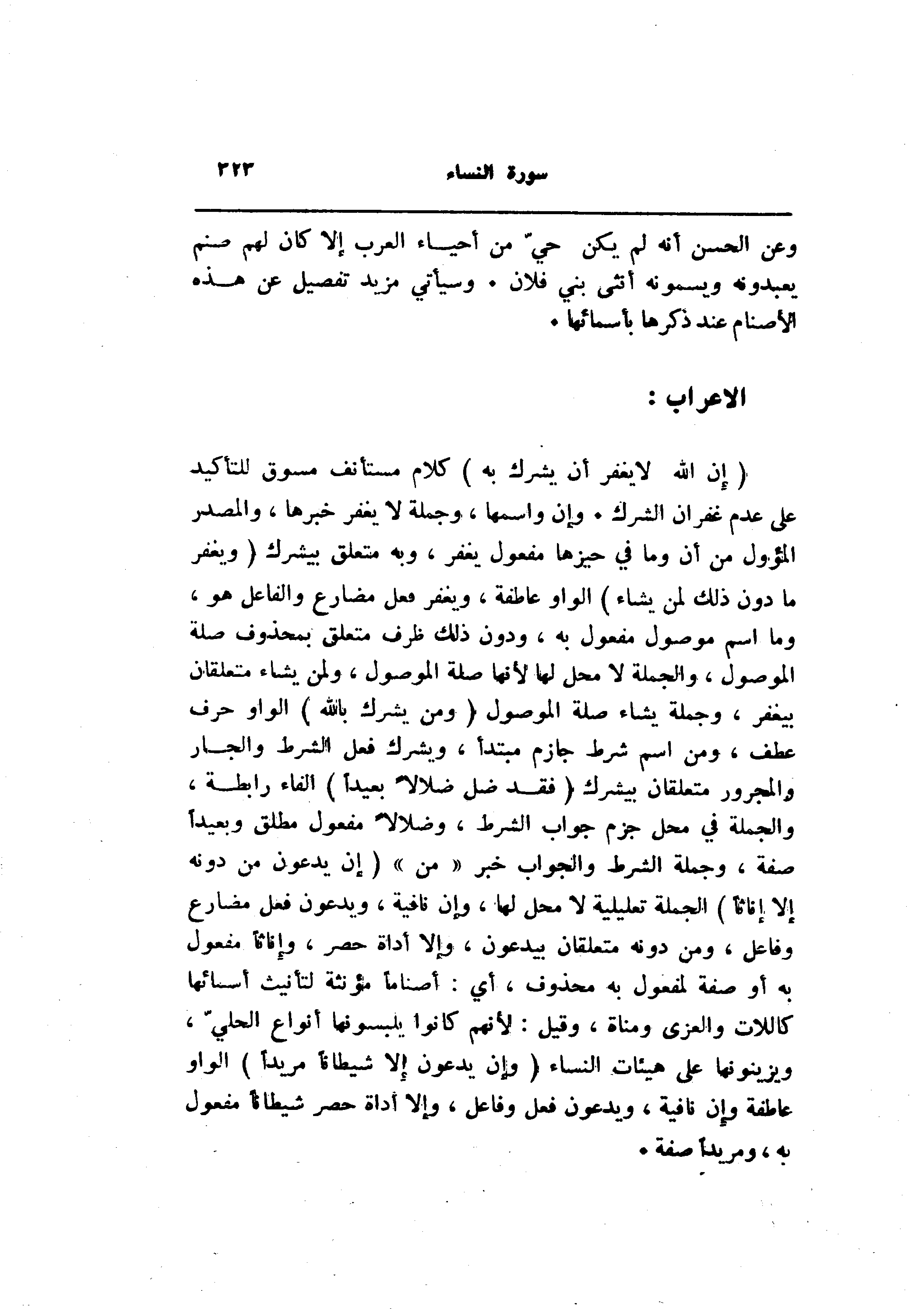 سورة النساء ٣٢٣

وعن الحسن أنه لم يكن حيّ من أحياء العرب إلا كان لهم صنم يعبدونه ويسمونه أنثى بني فلان . وسيأتي مزيد تفصيل عن هذه الأصنام عند ذكرها بأسمائها .

الاعراب :

( إن الله لايغفر أن يشرك به ) كلام مستأنف مسوق للتأكيد على عدم غفران الشرك . وإن واسمها ، وجملة لا يغفر خبرها ، والمصدر المؤول من أن وما في حيزها مفعول يغفر ، وبه متعلق بيشرك ( ويغفر ما دون ذلك لمن يشاء ) الواو عاطفة ، ويغفر فعل مضارع والفاعل هو ، وما اسم موصول مفعول به ، ودون ذلك ظرف متعلق بمحذوف صلة الموصول ، والجملة لا محل لها لأنها صلة الموصول ، ولمن يشاء متعلقان بيغفر ، وجملة يشاء صلة الموصول ( ومن يشرك بالله ) الواو حرف عطف ، ومن اسم شرط جازم مبتدأ ، ويشرك فعل الشرط والجار والمجرور متعلقان بيشرك ( فقد ضل ضلالاً بعيداً ) الفاء رابطة ، والجملة في محل جزم جواب الشرط ، وضلالاً مفعول مطلق وبعيداً صفة ، وجملة الشرط والجواب خبر « من » ( إن يدعون من دونه إلا إناثاً ) الجملة تعليلية لا محل لها ، وإن نافية ، ويدعون فعل مضارع وفاعل ، ومن دونه متعلقان بيدعون ، وإلا أداة حصر ، وإناثاً مفعول به أو صفة لمفعول به محذوف ، أي : أصناماً مؤنثة لتأنيث أسمائها كاللات والعزى ومناة ، وقيل : لأنهم كانوا يلبسونها أنواع الحليّ ، ويزينونها على هيئات النساء ( وإن يدعون إلا شيطاناً مريداً ) الواو عاطفة وإن نافية ، ويدعون فعل وفاعل ، وإلا أداة حصر شيطاناً مفعول به ، ومريداً صفة .